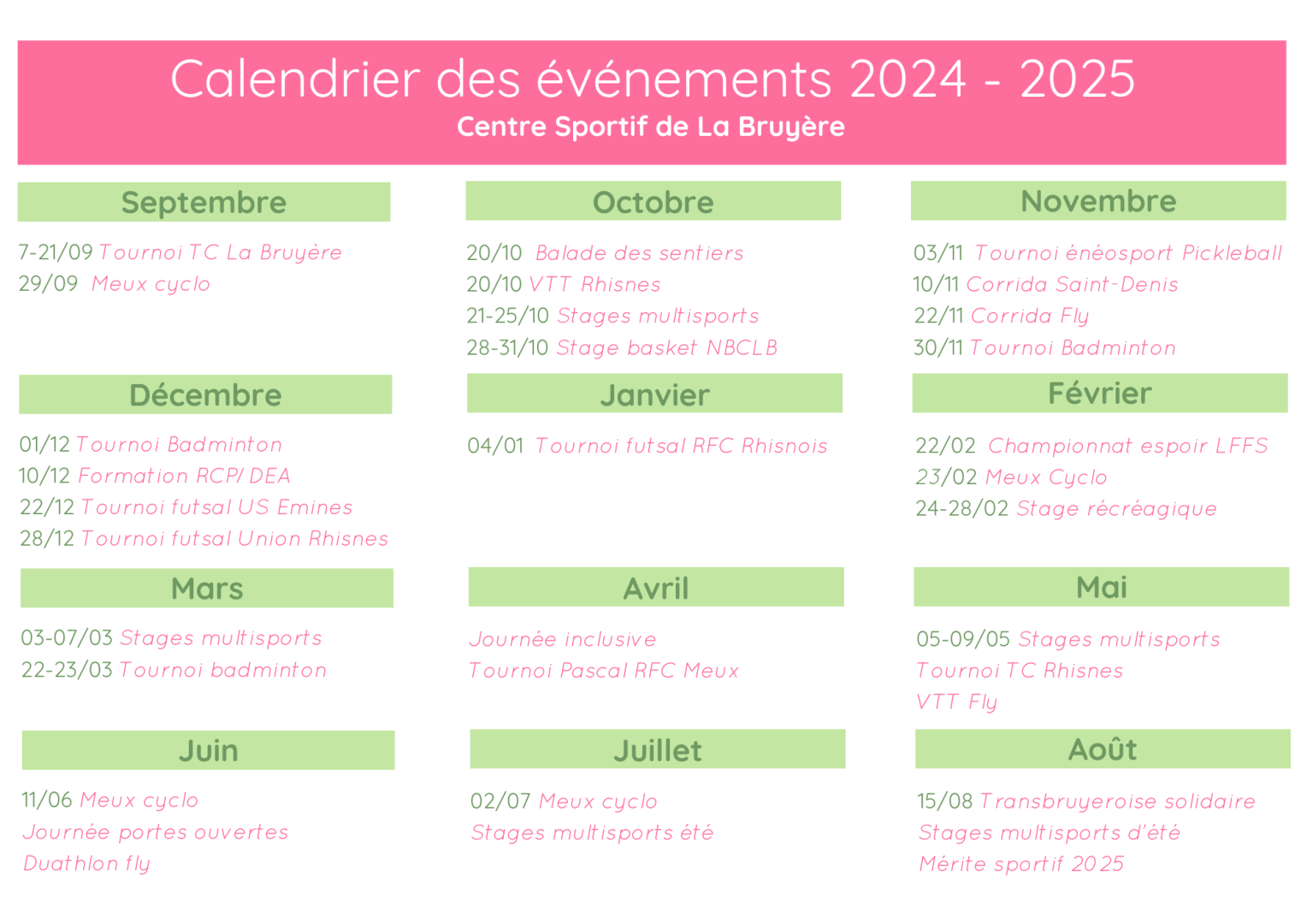 Calendrier des événements 2024 - 2025
Centre Sportif de La Bruyère

Septembre

7-21/09 Tournoi TC La Bruyère
29/09 Meux cyclo

Octobre

20/10 Balade des sentiers
20/10 VTT Rhisnes
21-25/10 Stages multisports
28-31/10 Stage basket NBCLB

Novembre

03/11 Tournoi énéosport Pickleball
10/11 Corrida Saint-Denis
22/11 Corrida Fly
30/11 Tournoi Badminton

Décembre

01/12 Tournoi Badminton
10/12 Formation RCP/ DEA
22/12 Tournoi futsal US Emines
28/12 Tournoi futsal Union Rhisnes

Janvier

04/01 Tournoi futsal RFC Rhisnois

Février

22/02 Championnat espoir LFFS
23/02 Meux Cyclo
24-28/02 Stage récréagique

Mars

03-07/03 Stages multisports
22-23/03 Tournoi badminton

Avril

Journée inclusive
Tournoi Pascal RFC Meux

Mai

05-09/05 Stages multisports
Tournoi TC Rhisnes
VTT Fly

Juin

11/06 Meux cyclo
Journée portes ouvertes
Duathlon fly

Juillet

02/07 Meux cyclo
Stages multisports été

Août

15/08 Transbruyeroise solidaire
Stages multisports d'été
Mérite sportif 2025